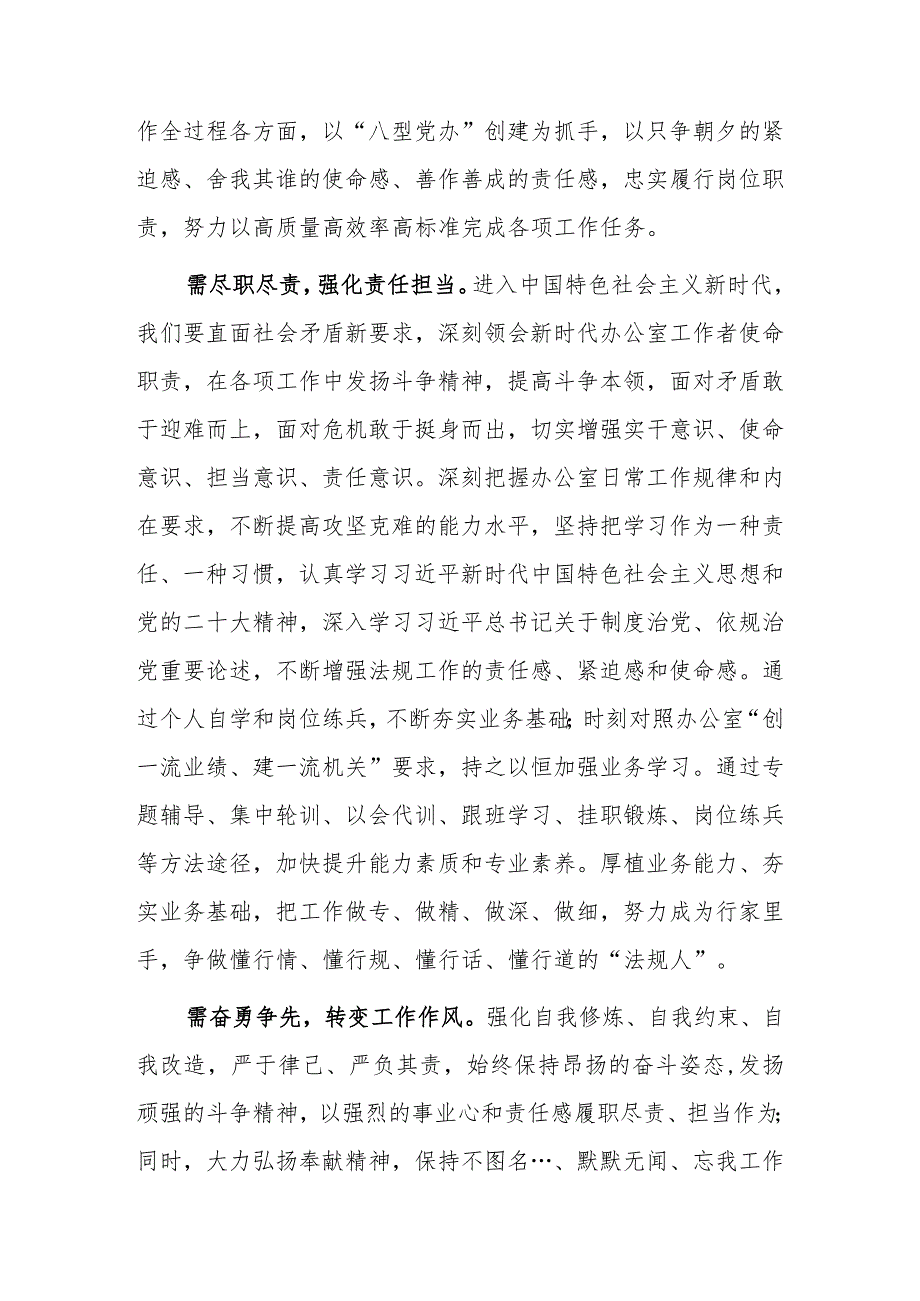 作全过程各方面，以“八型党办”创建为抓手，以只争朝夕的紧迫感、舍我其谁的使命感、善作善成的责任感，忠实履行岗位职责，努力以高质量高效率高标准完成各项工作任务。

需尽职尽责，强化责任担当。进入中国特色社会主义新时代，我们要直面社会矛盾新要求，深刻领会新时代办公室工作者使命职责，在各项工作中发扬斗争精神，提高斗争本领，面对矛盾敢于迎难而上，面对危机敢于挺身而出，切实增强实干意识、使命意识、担当意识、责任意识。深刻把握办公室日常工作规律和内在要求，不断提高攻坚克难的能力水平，坚持把学习作为一种责任、一种习惯，认真学习习近平新时代中国特色社会主义思想和党的二十大精神，深入学习习近平总书记关于制度治党、依规治党重要论述，不断增强法规工作的责任感、紧迫感和使命感。通过个人自学和岗位练兵，不断夯实业务基础；时刻对照办公室“创一流业绩、建一流机关”要求，持之以恒加强业务学习。通过专题辅导、集中轮训、以会代训、跟班学习、挂职锻炼、岗位练兵等方法途径，加快提升能力素质和专业素养。厚植业务能力、夯实业务基础，把工作做专、做精、做深、做细，努力成为行家里手，争做懂行情、懂行规、懂行话、懂行道的“法规人”。

需奋勇争先，转变工作作风。强化自我修炼、自我约束、自我改造，严于律己、严负其责，始终保持昂扬的奋斗姿态，发扬顽强的斗争精神，以强烈的事业心和责任感履职尽责、担当作为；同时，大力弘扬奉献精神，保持不图名…、默默无闻、忘我工作